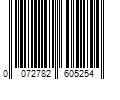 0 072782 605254